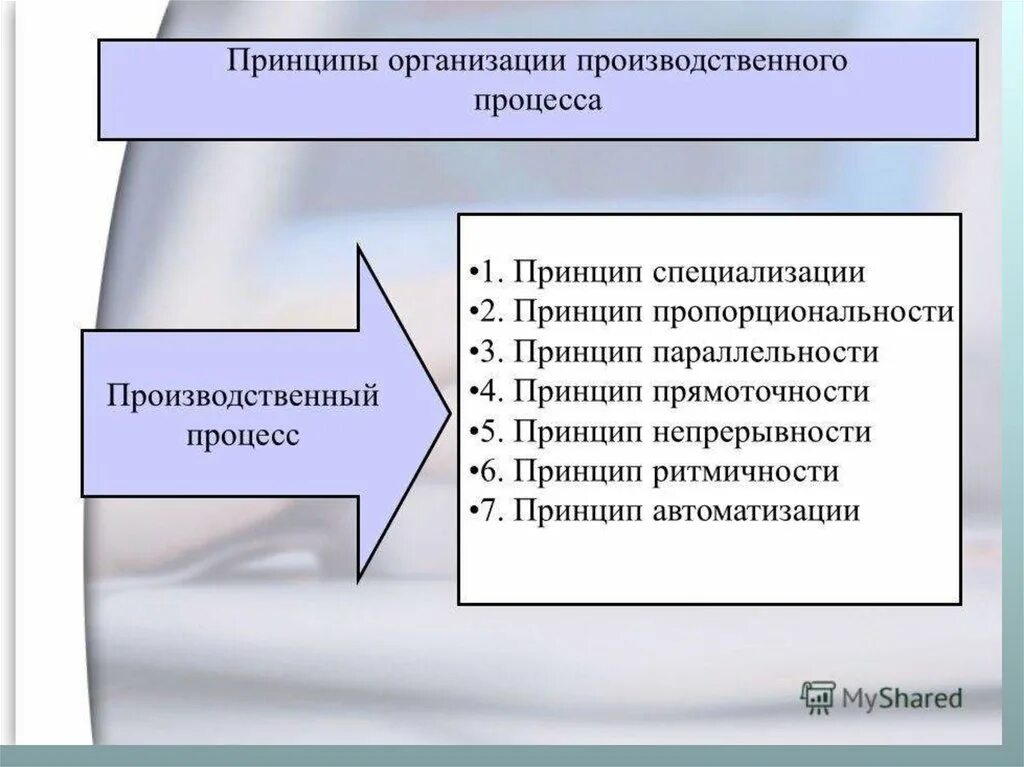 Принципы организации производственного процесса

Производственный процесс

•1. Принцип специализации
•2. Принцип пропорциональности
•3. Принцип параллельности
•4. Принцип прямоточности
•5. Принцип непрерывности
•6. Принцип ритмичности
•7. Принцип автоматизации

MyShared